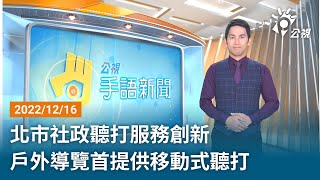 公視
公視
手語新聞
2022/12/16
北市社政聽打服務創新
戶外導覽首提供移動式聽打